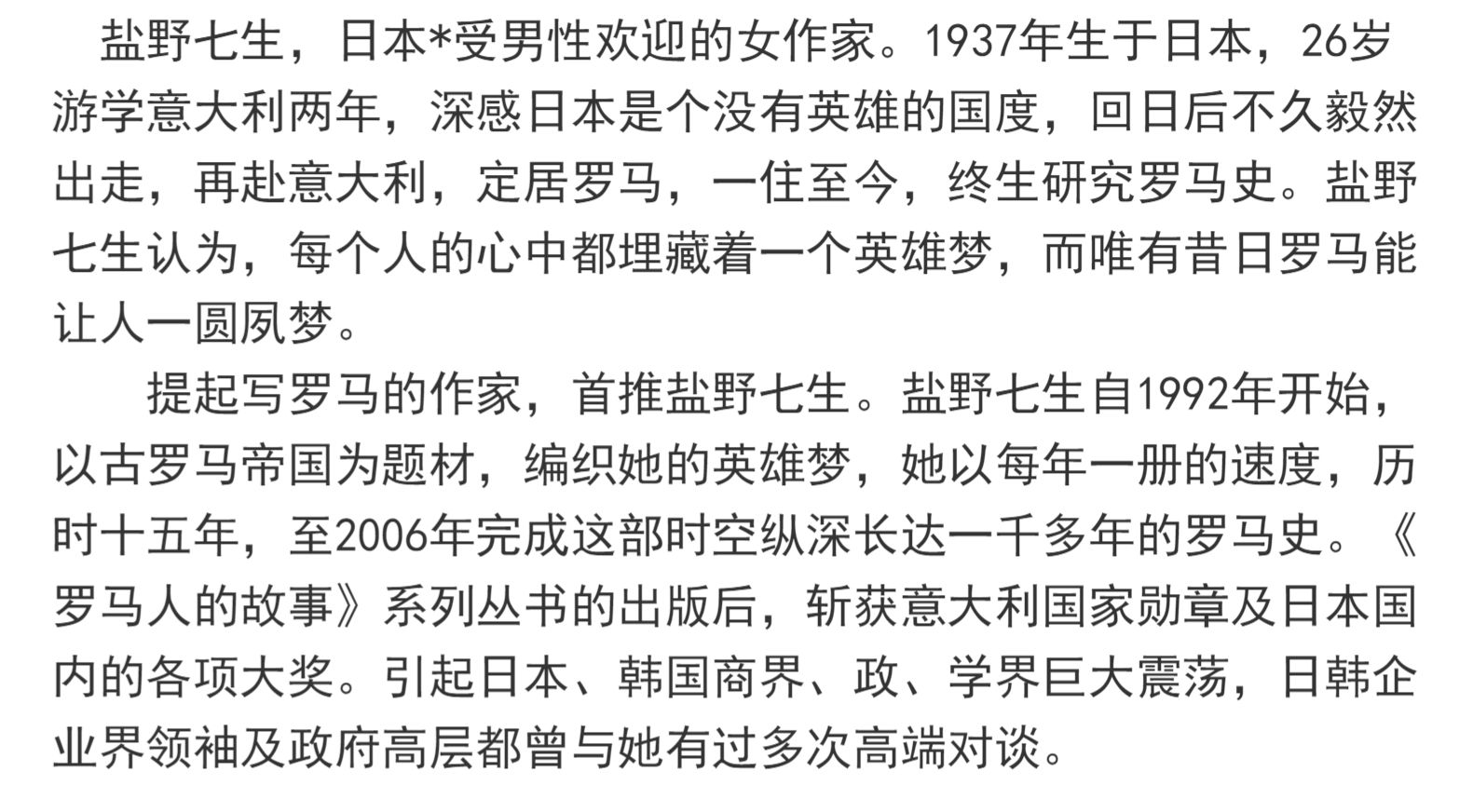 盐野七生，日本*受男性欢迎的女作家。1937年生于日本，26岁游学意大利两年，深感日本是个没有英雄的国度，回日后不久毅然出走，再赴意大利，定居罗马，一住至今，终生研究罗马史。盐野七生认为，每个人的心中都埋藏着一个英雄梦，而唯有昔日罗马能让人一圆夙梦。

提起写罗马的作家，首推盐野七生。盐野七生自1992年开始，以古罗马帝国为题材，编织她的英雄梦，她以每年一册的速度，历时十五年，至2006年完成这部时空纵深长达一千多年的罗马史。《罗马人的故事》系列丛书的出版后，斩获意大利国家勋章及日本国内的各项大奖。引起日本、韩国商界、政、学界巨大震荡，日韩企业界领袖及政府高层都曾与她有过多次高端对谈。